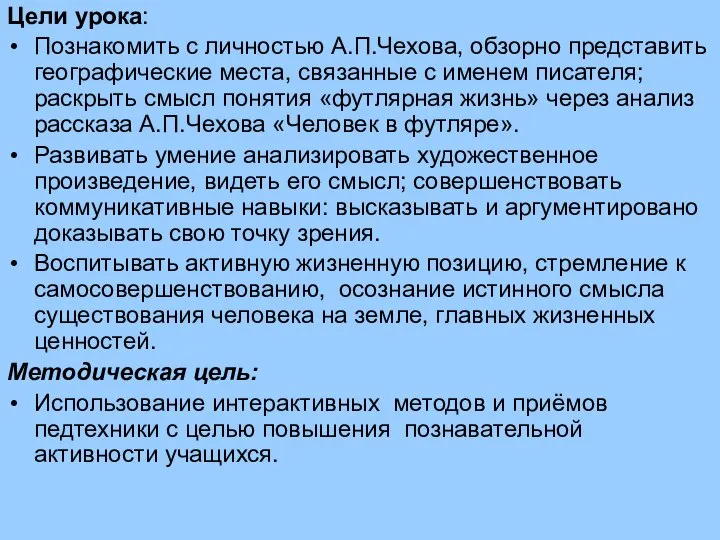 Цели урока:

• Познакомить с личностью А.П.Чехова, обзорно представить географические места, связанные с именем писателя; раскрыть смысл понятия «футлярная жизнь» через анализ рассказа А.П.Чехова «Человек в футляре».

• Развивать умение анализировать художественное произведение, видеть его смысл; совершенствовать коммуникативные навыки: высказывать и аргументировано доказывать свою точку зрения.

• Воспитывать активную жизненную позицию, стремление к самосовершенствованию, осознание истинного смысла существования человека на земле, главных жизненных ценностей.

Методическая цель:

• Использование интерактивных методов и приёмов педтехники с целью повышения познавательной активности учащихся.